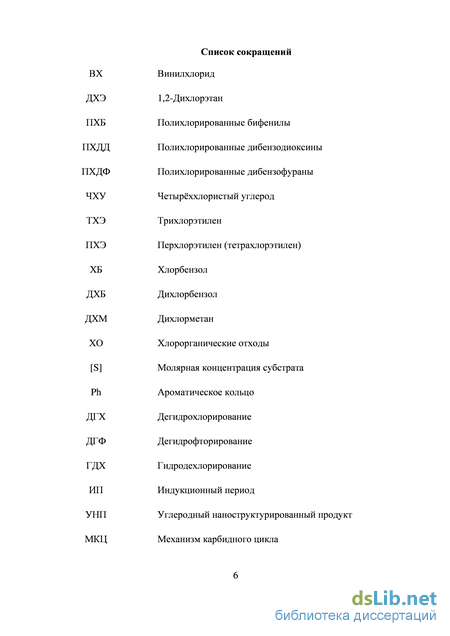 Список сокращений

| | |
|---|---|
| ВХ | Винилхлорид |
| ДХЭ | 1,2-Дихлорэтан |
| ПХБ | Полихлорированные бифенилы |
| ПХДД | Полихлорированные дибензодиоксины |
| ПХДФ | Полихлорированные дибензофураны |
| ЧХУ | Четырёххлористый углерод |
| ТХЭ | Трихлорэтилен |
| ПХЭ | Перхлорэтилен (тетрахлорэтилен) |
| ХБ | Хлорбензол |
| ДХБ | Дихлорбензол |
| ДХМ | Дихлорметан |
| ХО | Хлорорганические отходы |
| [S] | Молярная концентрация субстрата |
| Ph | Ароматическое кольцо |
| ДГХ | Дегидрохлорирование |
| ДГФ | Дегидрофторирование |
| ГДХ | Гидродехлорирование |
| ИП | Индукционный период |
| УНП | Углеродный наноструктурированный продукт |
| МКЦ | Механизм карбидного цикла |

6

dsLib.net
библиотека диссертаций